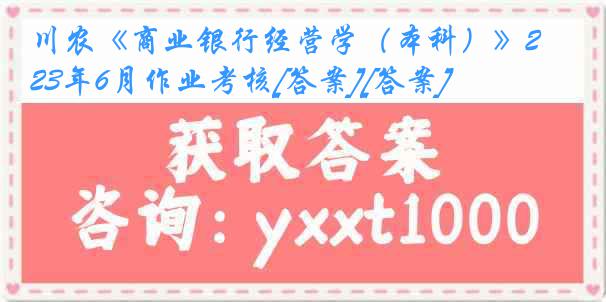 川农《商业银行经营学（本科）》2
23年6月作业考核[答案][答案]

获取答案

咨询：yxxt1000